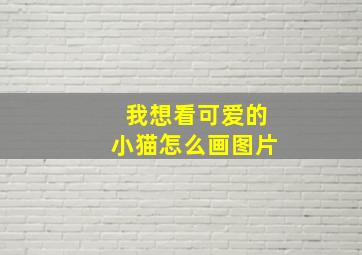 我想看可爱的
小猫怎么画图片